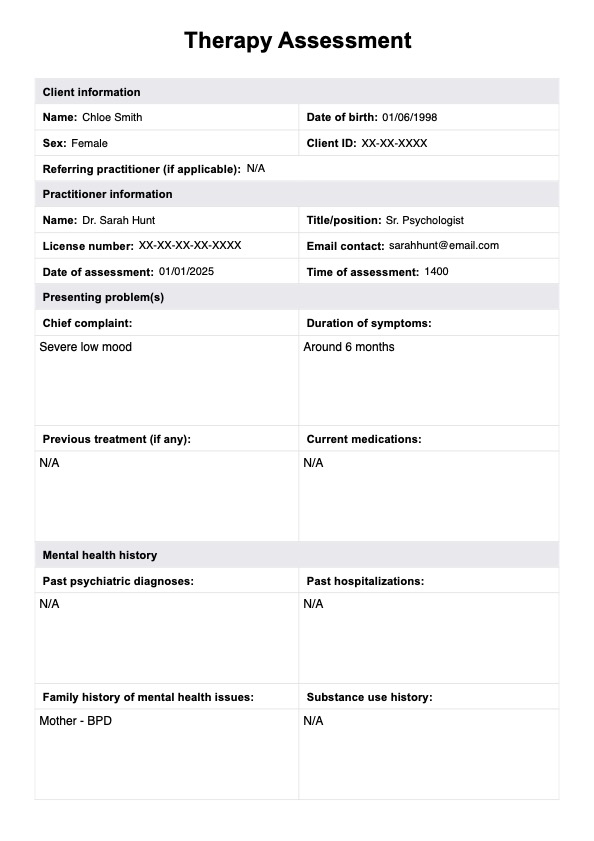 Therapy Assessment

| Client information | |
|---|---|
| Name: Chloe Smith | Date of birth: 01/06/1998 |
| Sex: Female | Client ID: XX-XX-XXXX |
| Referring practitioner (if applicable): N/A | |
| Practitioner information | |
| Name: Dr. Sarah Hunt | Title/position: Sr. Psychologist |
| License number: XX-XX-XX-XX-XXXX | Email contact: sarahhunt@email.com |
| Date of assessment: 01/01/2025 | Time of assessment: 1400 |
| Presenting problem(s) | |
| Chief complaint: | Duration of symptoms: |
| Severe low mood | Around 6 months |
| Previous treatment (if any): | Current medications: |
| N/A | N/A |
| Mental health history | |
| Past psychiatric diagnoses: | Past hospitalizations: |
| N/A | N/A |
| Family history of mental health issues: | Substance use history: |
| Mother - BPD | N/A |